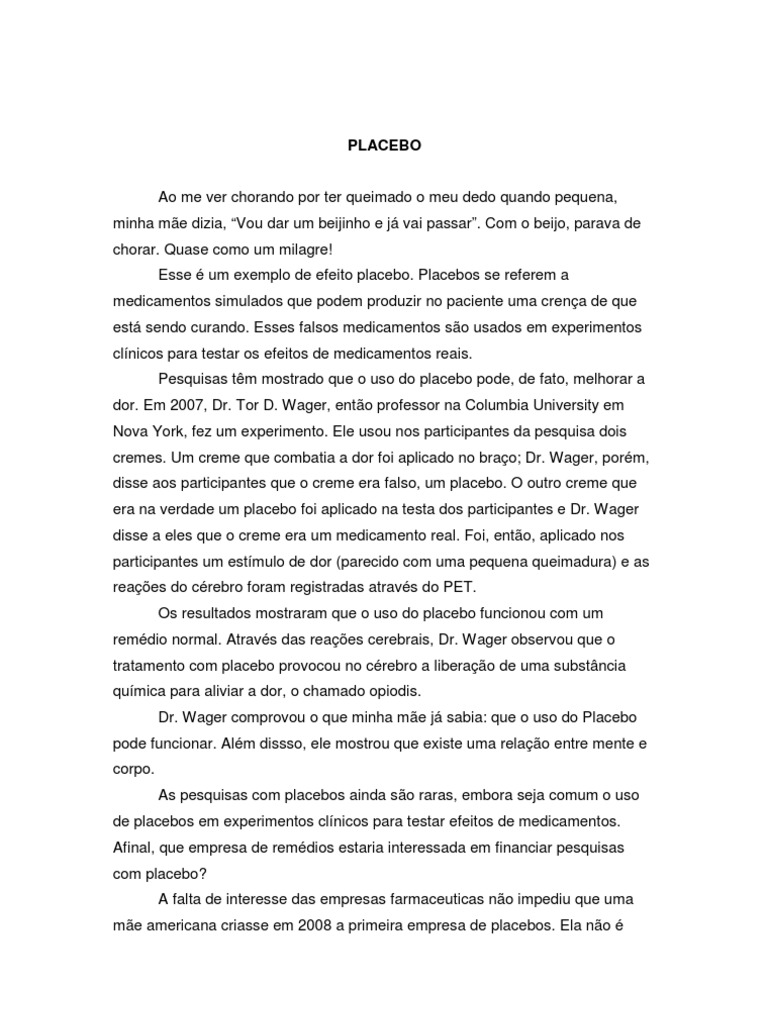 PLACEBO

Ao me ver chorando por ter queimado o meu dedo quando pequena, minha mãe dizia, “Vou dar um beijinho e já vai passar”. Com o beijo, parava de chorar. Quase como um milagre!

Esse é um exemplo de efeito placebo. Placebos se referem a medicamentos simulados que podem produzir no paciente uma crença de que está sendo curando. Esses falsos medicamentos são usados em experimentos clínicos para testar os efeitos de medicamentos reais.

Pesquisas têm mostrado que o uso do placebo pode, de fato, melhorar a dor. Em 2007, Dr. Tor D. Wager, então professor na Columbia University em Nova York, fez um experimento. Ele usou nos participantes da pesquisa dois cremes. Um creme que combatia a dor foi aplicado no braço; Dr. Wager, porém, disse aos participantes que o creme era falso, um placebo. O outro creme que era na verdade um placebo foi aplicado na testa dos participantes e Dr. Wager disse a eles que o creme era um medicamento real. Foi, então, aplicado nos participantes um estímulo de dor (parecido com uma pequena queimadura) e as reações do cérebro foram registradas através do PET.

Os resultados mostraram que o uso do placebo funcionou com um remédio normal. Através das reações cerebrais, Dr. Wager observou que o tratamento com placebo provocou no cérebro a liberação de uma substância química para aliviar a dor, o chamado opiodis.

Dr. Wager comprovou o que minha mãe já sabia: que o uso do Placebo pode funcionar. Além dissso, ele mostrou que existe uma relação entre mente e corpo.

As pesquisas com placebos ainda são raras, embora seja comum o uso de placebos em experimentos clínicos para testar efeitos de medicamentos. Afinal, que empresa de remédios estaria interessada em financiar pesquisas com placebo?

A falta de interesse das empresas farmaceuticas não impediu que uma mãe americana criasse em 2008 a primeira empresa de placebos. Ela não é